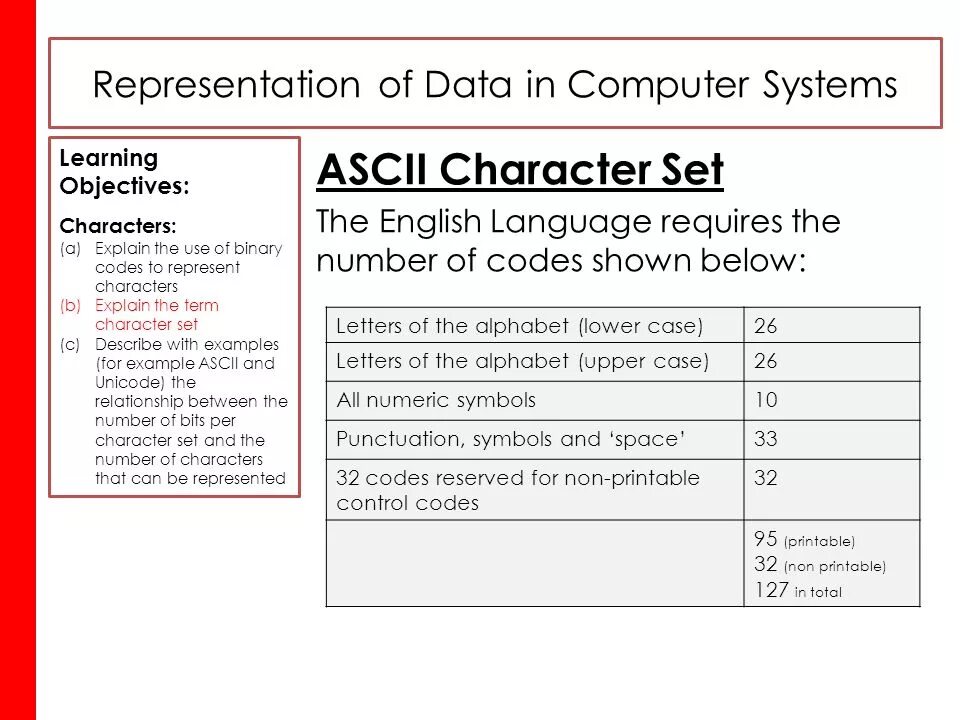 Representation of Data in Computer Systems

Learning Objectives:

Characters:
(a) Explain the use of binary codes to represent characters
(b) Explain the term character set
(c) Describe with examples (for example ASCII and Unicode) the relationship between the number of bits per character set and the number of characters that can be represented

ASCII Character Set

The English Language requires the number of codes shown below:

| Letters of the alphabet (lower case) | 26 |
|---|---|
| Letters of the alphabet (upper case) | 26 |
| All numeric symbols | 10 |
| Punctuation, symbols and 'space' | 33 |
| 32 codes reserved for non-printable control codes | 32 |
| | 95 (printable) 32 (non printable) 127 in total |